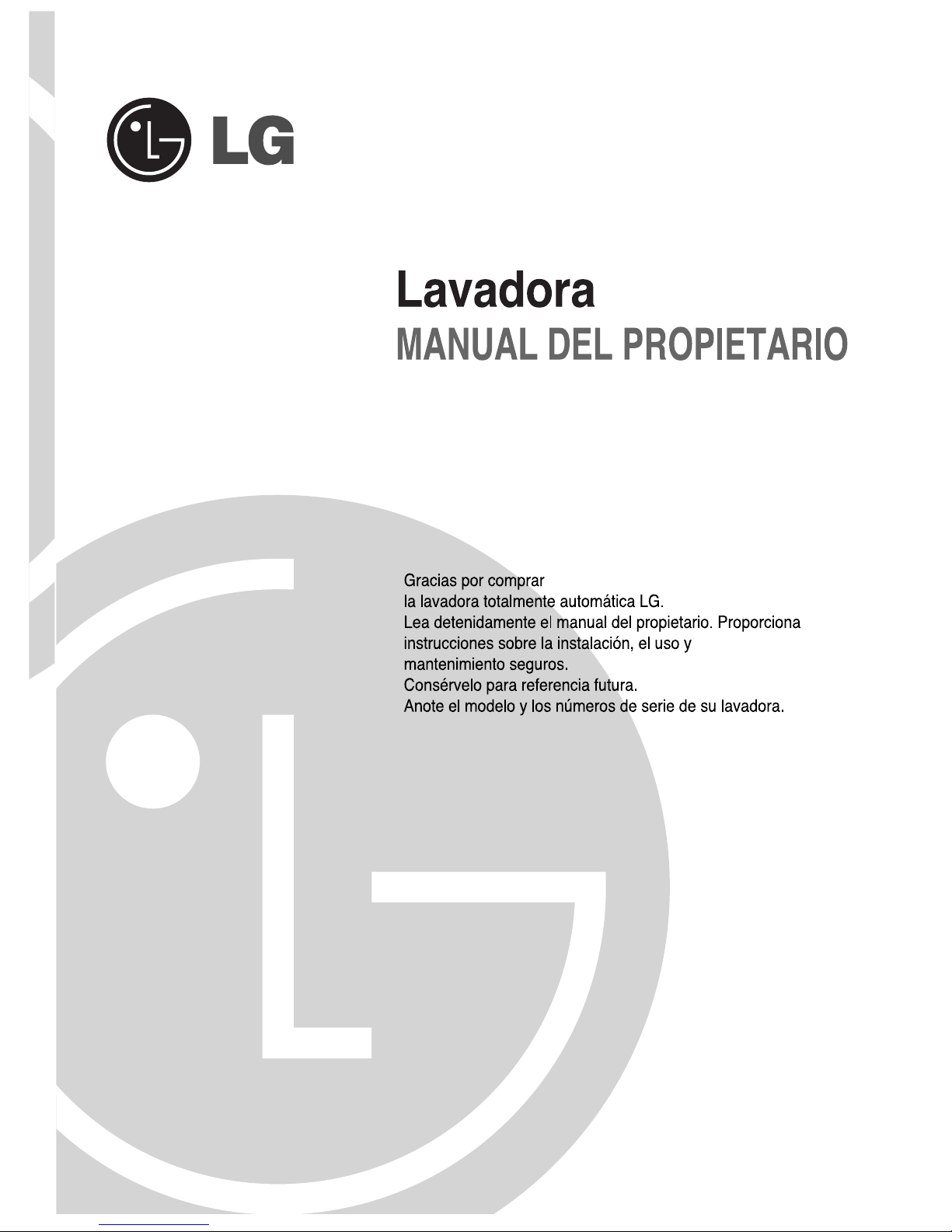 LG

Lavadora
MANUAL DEL PROPIETARIO

Gracias por comprar
la lavadora totalmente automática LG.
Lea detenidamente el manual del propietario. Proporciona instrucciones sobre la instalación, el uso y mantenimiento seguros.
Consérvelo para referencia futura.
Anote el modelo y los números de serie de su lavadora.